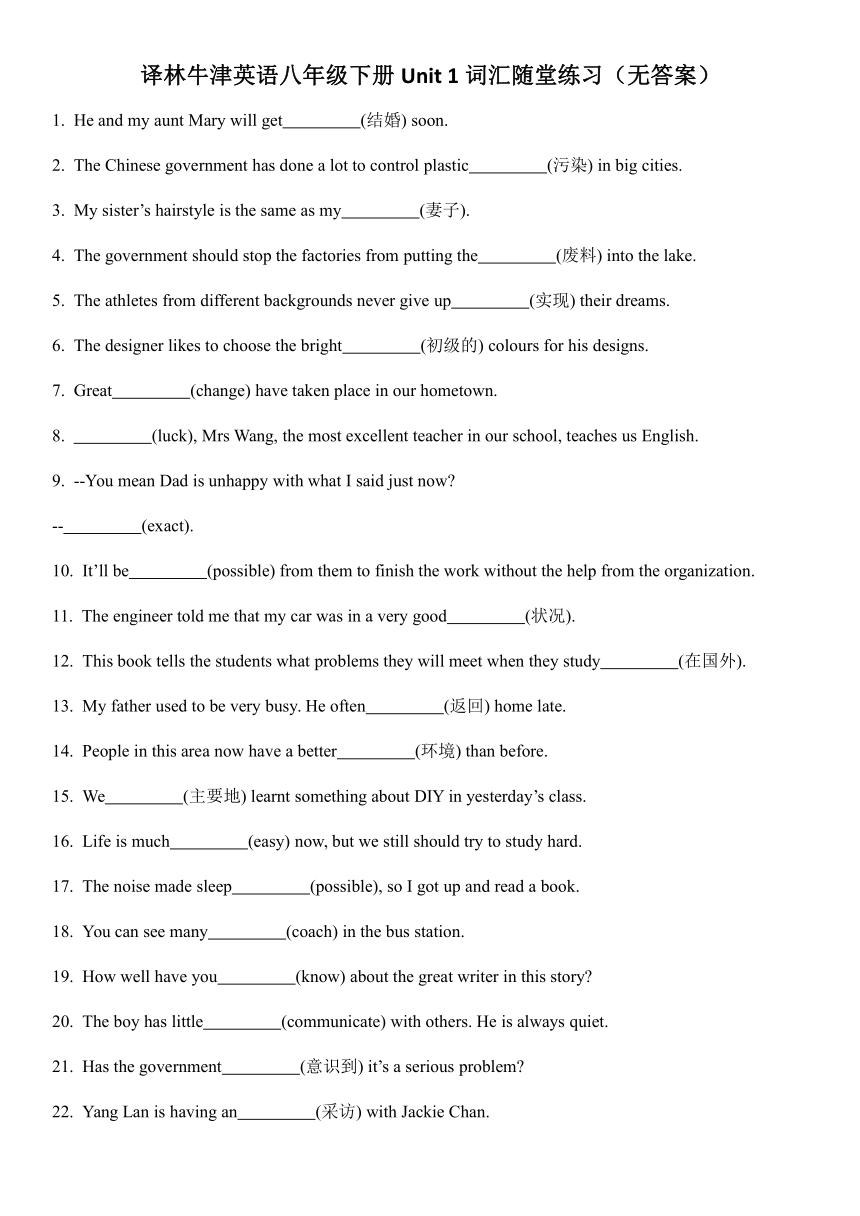 译林牛津英语八年级下册 Unit 1 词汇随堂练习（无答案）

1. He and my aunt Mary will get_________(结婚) soon.

2. The Chinese government has done a lot to control plastic_________(污染) in big cities.

3. My sister’s hairstyle is the same as my_________(妻子).

4. The government should stop the factories from putting the_________(废料) into the lake.

5. The athletes from different backgrounds never give up_________(实现) their dreams.

6. The designer likes to choose the bright_________(初级的) colours for his designs.

7. Great_________(change) have taken place in our hometown.

8. _________(luck), Mrs Wang, the most excellent teacher in our school, teaches us English.

9. --You mean Dad is unhappy with what I said just now?

--_________(exact).

10. It’ll be_________(possible) from them to finish the work without the help from the organization.

11. The engineer told me that my car was in a very good_________(状况).

12. This book tells the students what problems they will meet when they study_________(在国外).

13. My father used to be very busy. He often_________(返回) home late.

14. People in this area now have a better_________(环境) than before.

15. We_________(主要地) learnt something about DIY in yesterday’s class.

16. Life is much_________(easy) now, but we still should try to study hard.

17. The noise made sleep_________(possible), so I got up and read a book.

18. You can see many_________(coach) in the bus station.

19. How well have you_________(know) about the great writer in this story?

20. The boy has little_________(communicate) with others. He is always quiet.

21. Has the government_________(意识到) it’s a serious problem?

22. Yang Lan is having an_________(采访) with Jackie Chan.